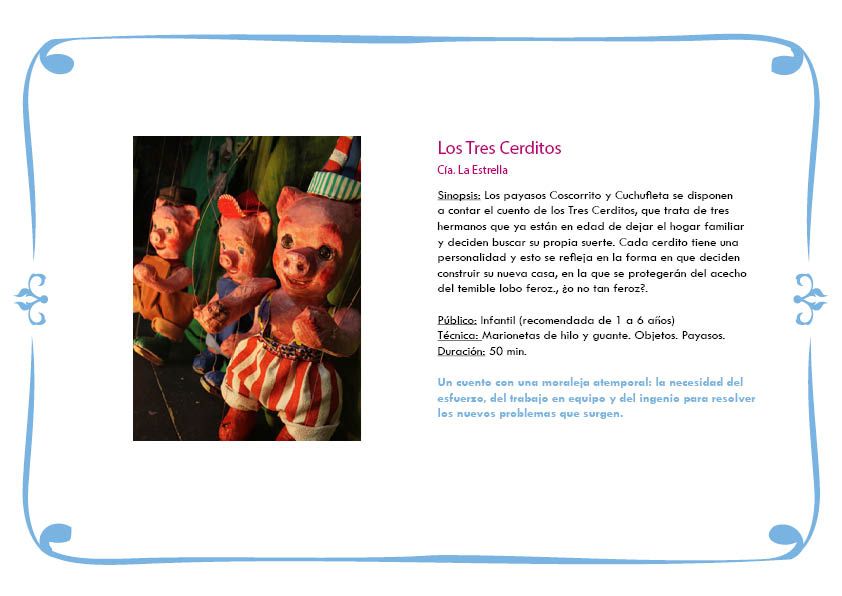 Los Tres Cerditos
Cía. La Estrella

Sinopsis: Los payasos Coscorrito y Cuchufleta se disponen a contar el cuento de los Tres Cerditos, que trata de tres hermanos que ya están en edad de dejar el hogar familiar y deciden buscar su propia suerte. Cada cerdito tiene una personalidad y esto se refleja en la forma en que deciden construir su nueva casa, en la que se protegerán del acecho del temible lobo feroz., ¿o no tan feroz?.

Público: Infantil (recomendada de 1 a 6 años)
Técnica: Marionetas de hilo y guante. Objetos. Payasos.
Duración: 50 min.

Un cuento con una moraleja atemporal: la necesidad del esfuerzo, del trabajo en equipo y del ingenio para resolver los nuevos problemas que surgen.